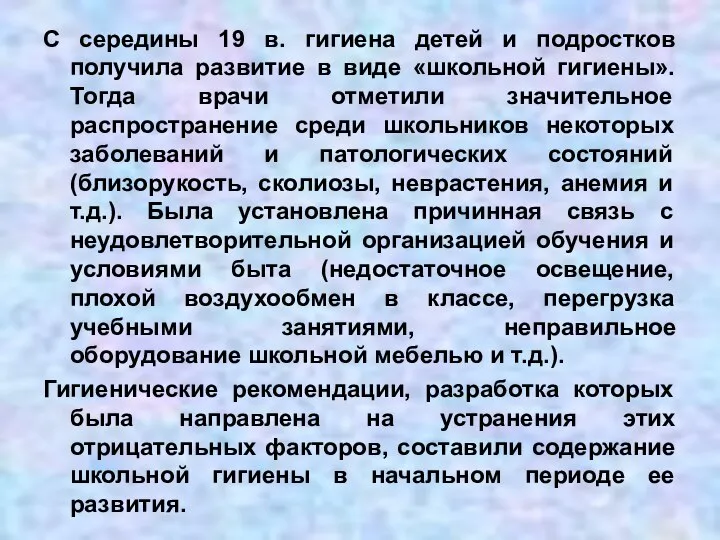 С середины 19 в. гигиена детей и подростков получила развитие в виде «школьной гигиены». Тогда врачи отметили значительное распространение среди школьников некоторых заболеваний и патологических состояний (близорукость, сколиозы, неврастения, анемия и т.д.). Была установлена причинная связь с неудовлетворительной организацией обучения и условиями быта (недостаточное освещение, плохой воздухообмен в классе, перегрузка учебными занятиями, неправильное оборудование школьной мебелью и т.д.).

Гигиенические рекомендации, разработка которых была направлена на устранения этих отрицательных факторов, составили содержание школьной гигиены в начальном периоде ее развития.